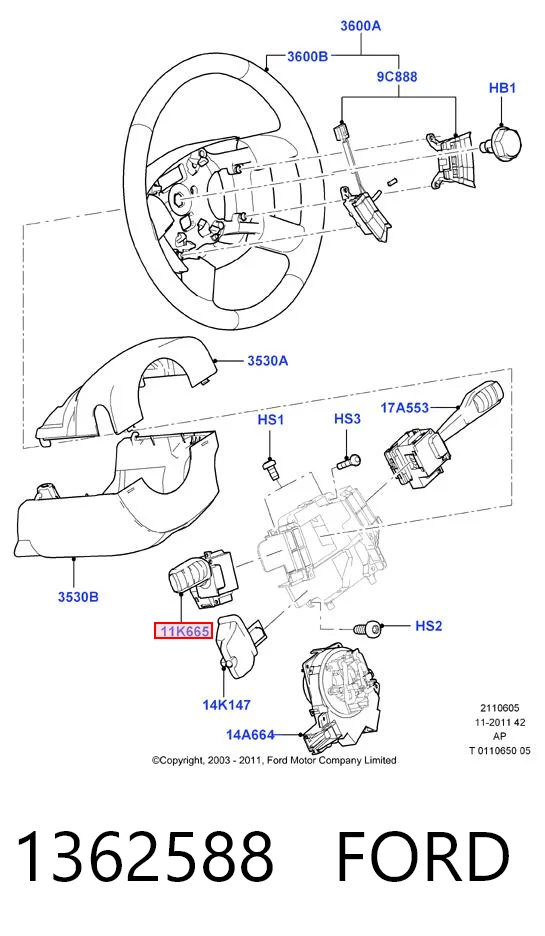 3600A
3600B
9C888
HB1
3530A
17A553
HS1
HS3
3530B
11K665
HS2
14K147
14A664
2110605
11-2011 42
AP
T 0110650 05
©Copyright, 2003 - 2011, Ford Motor Company Limited

1362588 FORD